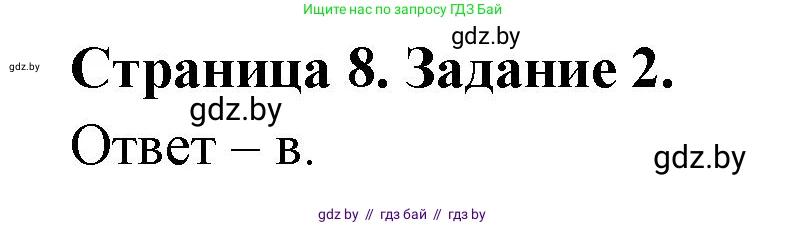 Ищите нас по запросу ГДЗ Бай

gdz.by

gdz.by

Страница 8. Задание 2.

gdz.by

Ответ – в.

gdz.by

gdz by // гдз бай // гдз by